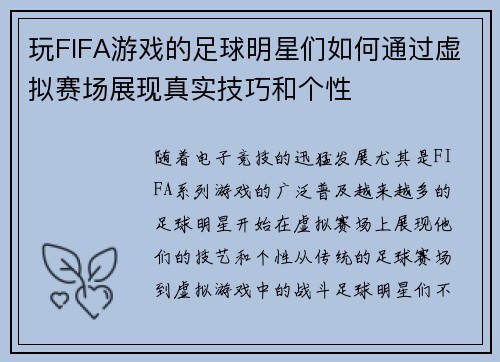 玩FIFA游戏的足球明星们如何通过虚拟赛场展现真实技巧和个性

随着电子竞技的迅猛发展尤其是FIFA系列游戏的广泛普及越来越多的足球明星开始在虚拟赛场上展现他们的技艺和个性从传统的足球赛场到虚拟游戏中的战斗足球明星们不